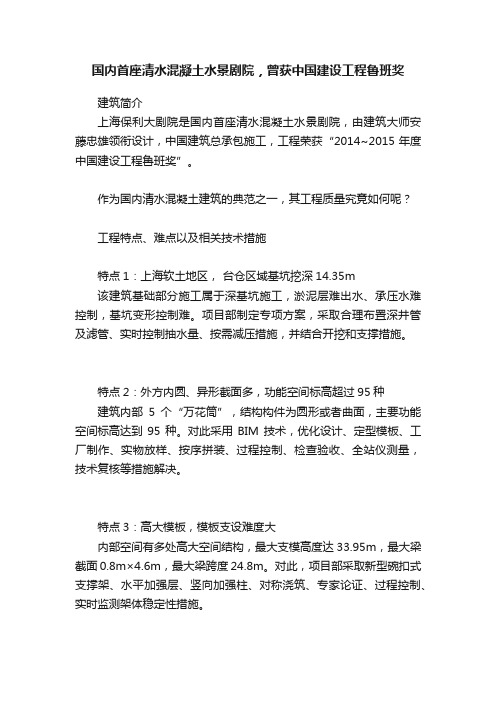 国内首座清水混凝土水景剧院，曾获中国建设工程鲁班奖

建筑简介

上海保利大剧院是国内首座清水混凝土水景剧院，由建筑大师安藤忠雄领衔设计，中国建筑总承包施工，工程荣获“2014~2015 年度中国建设工程鲁班奖”。

作为国内清水混凝土建筑的典范之一，其工程质量究竟如何呢？

工程特点、难点以及相关技术措施

特点 1：上海软土地区， 台仓区域基坑挖深 14.35m

该建筑基础部分施工属于深基坑施工，淤泥层难出水、承压水难控制，基坑变形控制难。项目部制定专项方案，采取合理布置深井管及滤管、实时控制抽水量、按需减压措施，并结合开挖和支撑措施。

特点 2：外方内圆、异形截面多，功能空间标高超过 95 种

建筑内部 5 个“万花筒”，结构构件为圆形或者曲面，主要功能空间标高达到 95 种。对此采用 BIM 技术，优化设计、定型模板、工厂制作、实物放样、按序拼装、过程控制、检查验收、全站仪测量，技术复核等措施解决。

特点 3：高大模板，模板支设难度大

内部空间有多处高大空间结构，最大支模高度达 33.95m，最大梁截面 0.8m×4.6m，最大梁跨度 24.8m。对此，项目部采取新型碗扣式支撑架、水平加强层、竖向加强柱、对称浇筑、专家论证、过程控制、实时监测架体稳定性措施。